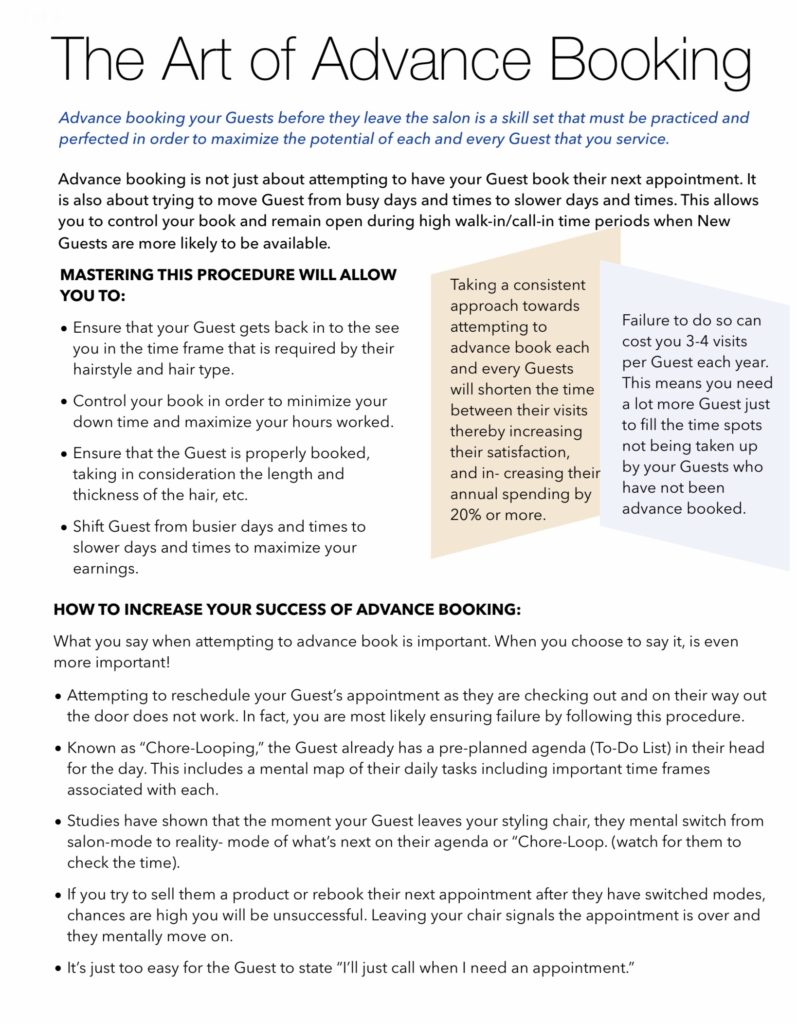 The Art of Advance Booking

Advance booking your Guests before they leave the salon is a skill set that must be practiced and perfected in order to maximize the potential of each and every Guest that you service.

Advance booking is not just about attempting to have your Guest book their next appointment. It is also about trying to move Guest from busy days and times to slower days and times. This allows you to control your book and remain open during high walk-in/call-in time periods when New Guests are more likely to be available.

MASTERING THIS PROCEDURE WILL ALLOW YOU TO:

• Ensure that your Guest gets back in to the see you in the time frame that is required by their hairstyle and hair type.

• Control your book in order to minimize your down time and maximize your hours worked.

• Ensure that the Guest is properly booked, taking in consideration the length and thickness of the hair, etc.

• Shift Guest from busier days and times to slower days and times to maximize your earnings.

Taking a consistent approach towards attempting to advance book each and every Guests will shorten the time between their visits thereby increasing their satisfaction, and in- creasing their annual spending by 20% or more.

Failure to do so can cost you 3-4 visits per Guest each year. This means you need a lot more Guest just to fill the time spots not being taken up by your Guests who have not been advance booked.

HOW TO INCREASE YOUR SUCCESS OF ADVANCE BOOKING:

What you say when attempting to advance book is important. When you choose to say it, is even more important!

• Attempting to reschedule your Guest's appointment as they are checking out and on their way out the door does not work. In fact, you are most likely ensuring failure by following this procedure.

• Known as "Chore-Looping," the Guest already has a pre-planned agenda (To-Do List) in their head for the day. This includes a mental map of their daily tasks including important time frames associated with each.

• Studies have shown that the moment your Guest leaves your styling chair, they mental switch from salon-mode to reality- mode of what's next on their agenda or "Chore-Loop. (watch for them to check the time).

• If you try to sell them a product or rebook their next appointment after they have switched modes, chances are high you will be unsuccessful. Leaving your chair signals the appointment is over and they mentally move on.

• It's just too easy for the Guest to state "I'll just call when I need an appointment."